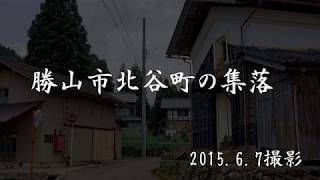 勝山市北谷町の集落

2015.6.7撮影